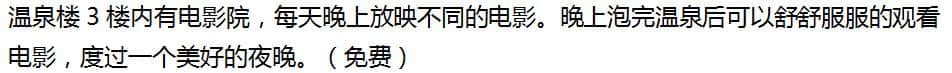 温泉楼 3 楼内有电影院，每天晚上放映不同的电影。晚上泡完温泉后可以舒舒服服的观看电影，度过一个美好的夜晚。（免费）